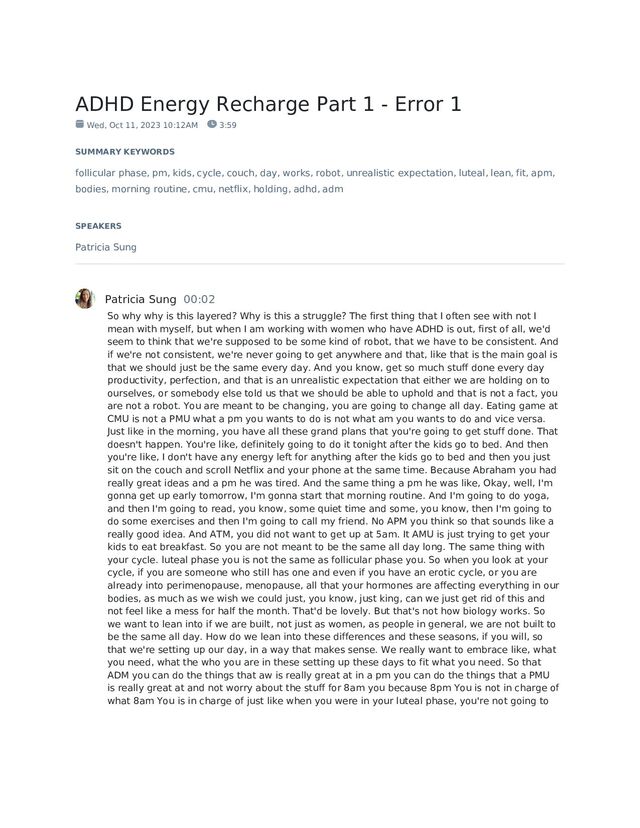 ADHD Energy Recharge Part 1 - Error 1

Wed, Oct 11, 2023 10:12AM 3:59

SUMMARY KEYWORDS

follicular phase, pm, kids, cycle, couch, day, works, robot, unrealistic expectation, luteal, lean, fit, apm, bodies, morning routine, cmu, netflix, holding, adhd, adm

SPEAKERS

Patricia Sung

Patricia Sung 00:02

So why why is this layered? Why is this a struggle? The first thing that I often see with not I mean with myself, but when I am working with women who have ADHD is out, first of all, we'd seem to think that we're supposed to be some kind of robot, that we have to be consistent. And if we're not consistent, we're never going to get anywhere and that, like that is the main goal is that we should just be the same every day. And you know, get so much stuff done every day productivity, perfection, and that is an unrealistic expectation that either we are holding on to ourselves, or somebody else told us that we should be able to uphold and that is not a fact, you are not a robot. You are meant to be changing, you are going to change all day. Eating game at CMU is not a PMU what a pm you wants to do is not what am you wants to do and vice versa. Just like in the morning, you have all these grand plans that you're going to get stuff done. That doesn't happen. You're like, definitely going to do it tonight after the kids go to bed. And then you're like, I don't have any energy left for anything after the kids go to bed and then you just sit on the couch and scroll Netflix and your phone at the same time. Because Abraham you had really great ideas and a pm he was tired. And the same thing a pm he was like, Okay, well, I'm gonna get up early tomorrow, I'm gonna start that morning routine. And I'm going to do yoga, and then I'm going to read, you know, some quiet time and some, you know, then I'm going to do some exercises and then I'm going to call my friend. No APM you think so that sounds like a really good idea. And ATM, you did not want to get up at 5am. It AMU is just trying to get your kids to eat breakfast. So you are not meant to be the same all day long. The same thing with your cycle. luteal phase you is not the same as follicular phase you. So when you look at your cycle, if you are someone who still has one and even if you have an erotic cycle, or you are already into perimenopause, menopause, all that your hormones are affecting everything in our bodies, as much as we wish we could just, you know, just king, can we just get rid of this and not feel like a mess for half the month. That'd be lovely. But that's not how biology works. So we want to lean into if we are built, not just as women, as people in general, we are not built to be the same all day. How do we lean into these differences and these seasons, if you will, so that we're setting up our day, in a way that makes sense. We really want to embrace like, what you need, what the who you are in these setting up these days to fit what you need. So that ADM you can do the things that aw is really great at in a pm you can do the things that a PMU is really great at and not worry about the stuff for 8am you because 8pm You is not in charge of what 8am You is in charge of just like when you were in your luteal phase, you're not going to